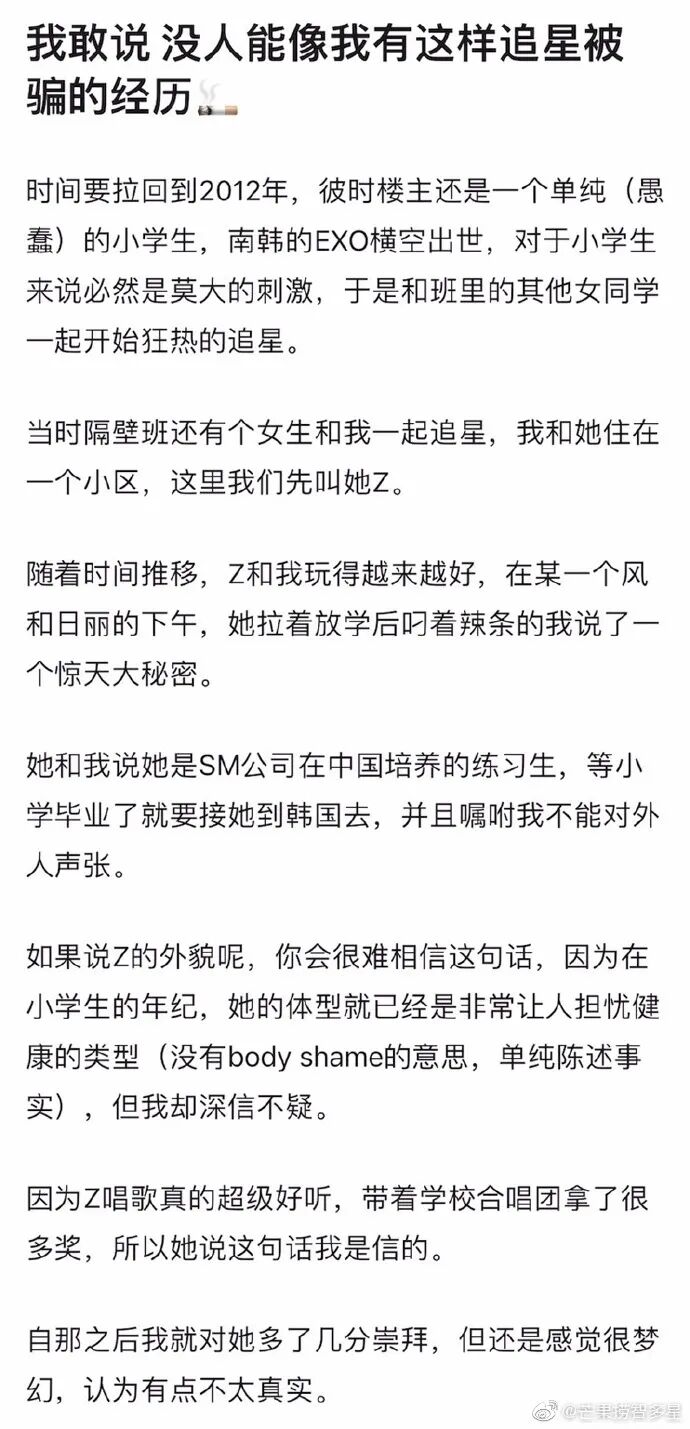 我敢说 没人能像我有这样追星被骗的经历🚬

时间要拉回到2012年，彼时楼主还是一个单纯（愚蠢）的小学生，南韩的EXO横空出世，对于小学生来说必然是莫大的刺激，于是和班里的其他女同学一起开始狂热的追星。

当时隔壁班还有个女生和我一起追星，我和她住在一个小区，这里我们先叫她Z。

随着时间推移，Z和我玩得越来越好，在某一个风和日丽的下午，她拉着放学后叼着辣条的我说了一个惊天大秘密。

她和我说她是SM公司在中国培养的练习生，等小学毕业了就要接她到韩国去，并且嘱咐我不能对外人声张。

如果说Z的外貌呢，你会很难相信这句话，因为在小学生的年纪，她的体型就已经是非常让人担忧健康的类型（没有body shame的意思，单纯陈述事实），但我却深信不疑。

因为Z唱歌真的超级好听，带着学校合唱团拿了很多奖，所以她说这句话我是信的。

自那之后我就对她多了几分崇拜，但还是感觉很梦幻，认为有点不太真实。

@芒果捞智多星